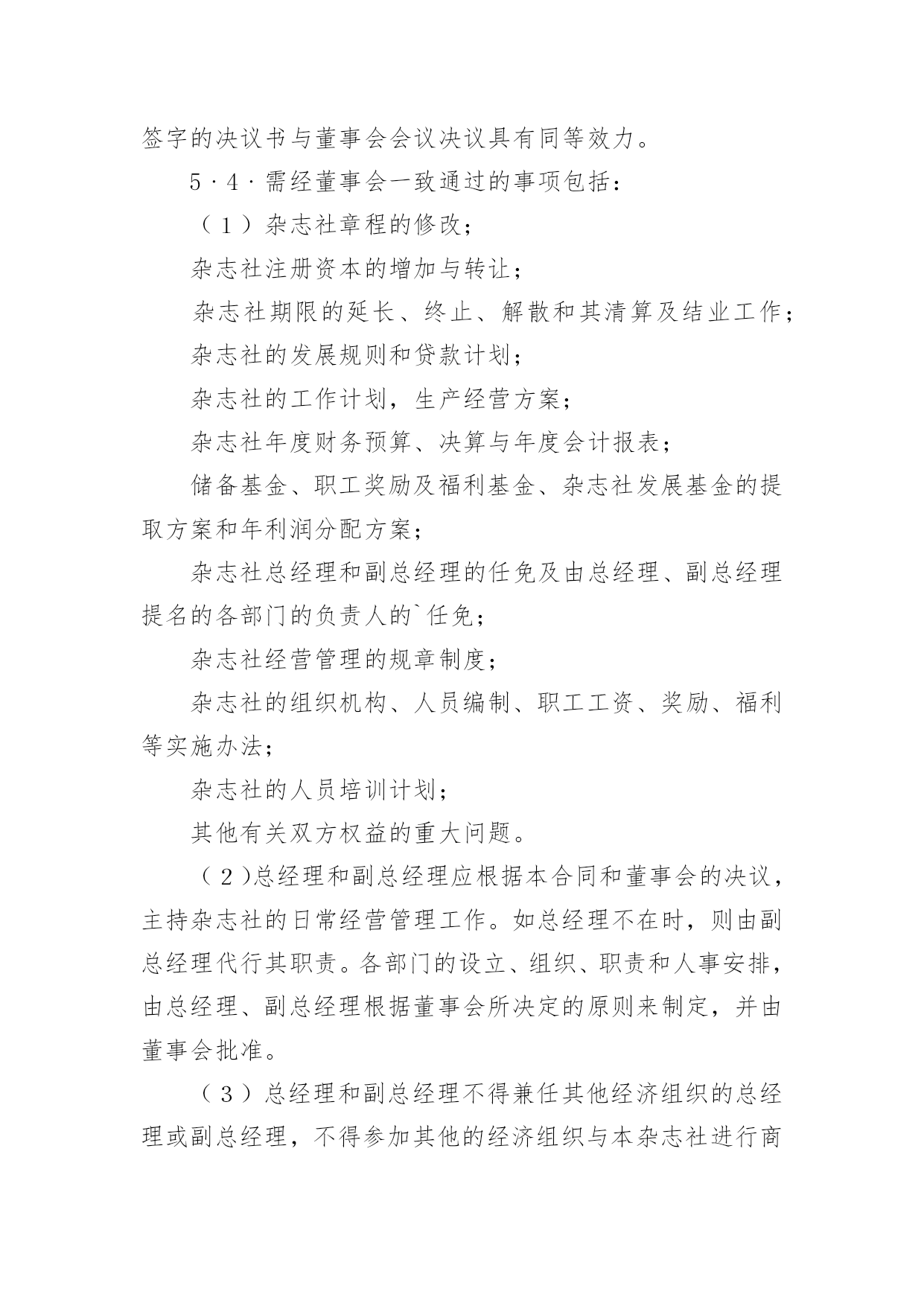 签字的决议书与董事会会议决议具有同等效力。

5·4·需经董事会一致通过的事项包括：

（1）杂志社章程的修改；

杂志社注册资本的增加与转让；

杂志社期限的延长、终止、解散和其清算及结业工作；

杂志社的发展规则和贷款计划；

杂志社的工作计划，生产经营方案；

杂志社年度财务预算、决算与年度会计报表；

储备基金、职工奖励及福利基金、杂志社发展基金的提取方案和年利润分配方案；

杂志社总经理和副总经理的任免及由总经理、副总经理提名的各部门的负责人的`任免；

杂志社经营管理的规章制度；

杂志社的组织机构、人员编制、职工工资、奖励、福利等实施办法；

杂志社的人员培训计划；

其他有关双方权益的重大问题。

（2）总经理和副总经理应根据本合同和董事会的决议，主持杂志社的日常经营管理工作。如总经理不在时，则由副总经理代行其职责。各部门的设立、组织、职责和人事安排，由总经理、副总经理根据董事会所决定的原则来制定，并由董事会批准。

（3）总经理和副总经理不得兼任其他经济组织的总经理或副总经理，不得参加其他的经济组织与本杂志社进行商